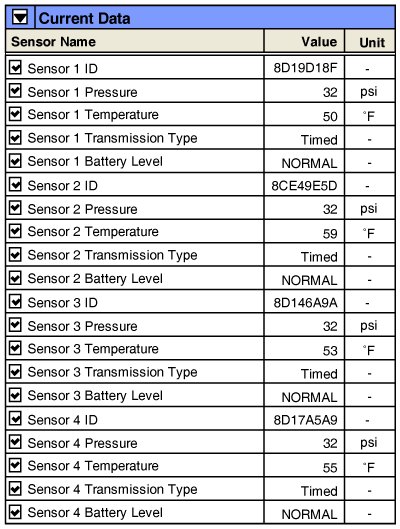 Current Data

| Sensor Name | Value | Unit |
|---|---|---|
| Sensor 1 ID | 8D19D18F | - |
| Sensor 1 Pressure | 32 | psi |
| Sensor 1 Temperature | 50 | °F |
| Sensor 1 Transmission Type | Timed | - |
| Sensor 1 Battery Level | NORMAL | - |
| Sensor 2 ID | 8CE49E5D | - |
| Sensor 2 Pressure | 32 | psi |
| Sensor 2 Temperature | 59 | °F |
| Sensor 2 Transmission Type | Timed | - |
| Sensor 2 Battery Level | NORMAL | - |
| Sensor 3 ID | 8D146A9A | - |
| Sensor 3 Pressure | 32 | psi |
| Sensor 3 Temperature | 53 | °F |
| Sensor 3 Transmission Type | Timed | - |
| Sensor 3 Battery Level | NORMAL | - |
| Sensor 4 ID | 8D17A5A9 | - |
| Sensor 4 Pressure | 32 | psi |
| Sensor 4 Temperature | 55 | °F |
| Sensor 4 Transmission Type | Timed | - |
| Sensor 4 Battery Level | NORMAL | - |